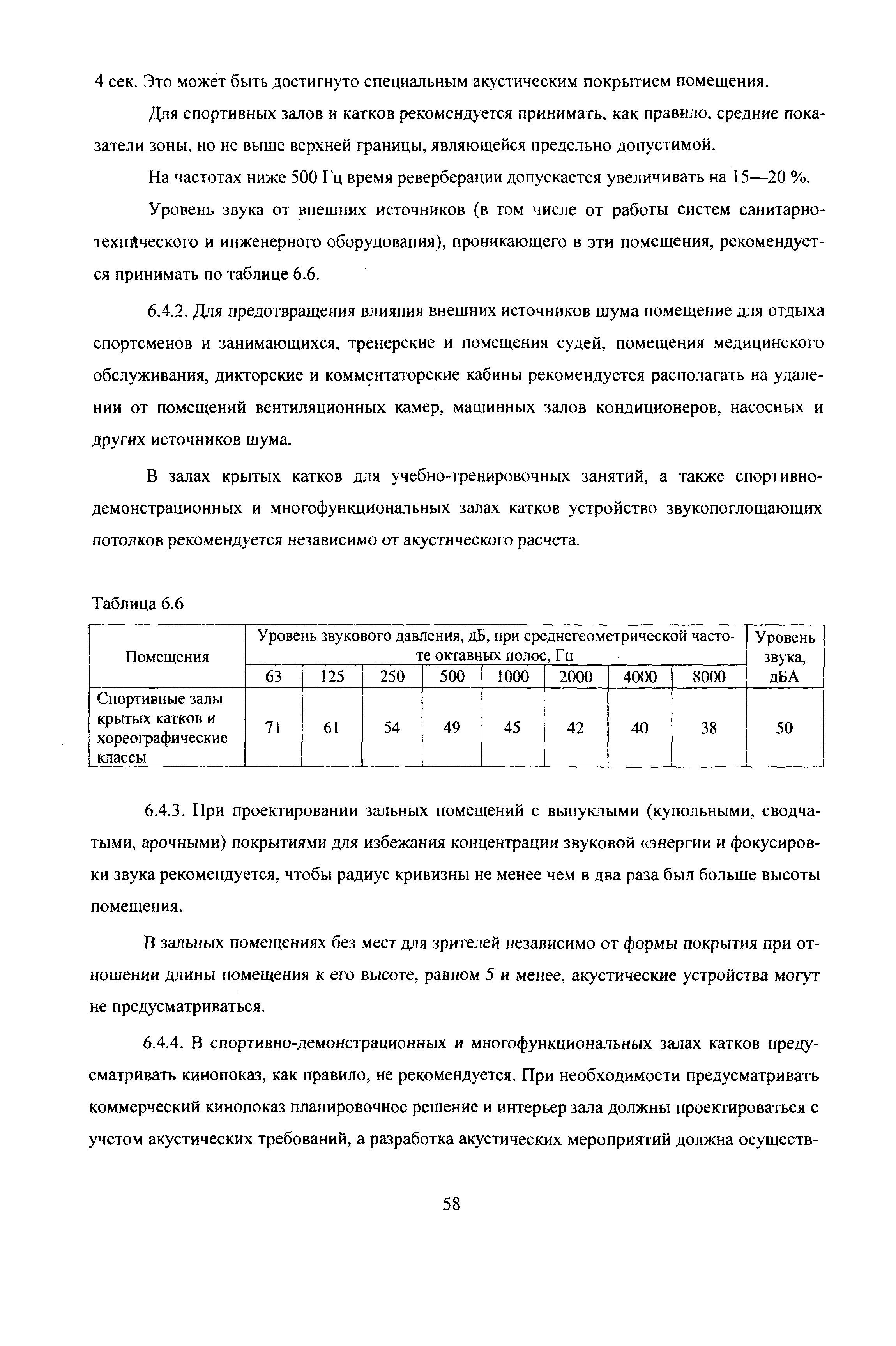 4 сек. Это может быть достигнуто специальным акустическим покрытием помещения.

Для спортивных залов и катков рекомендуется принимать, как правило, средние показатели зоны, но не выше верхней границы, являющейся предельно допустимой.

На частотах ниже 500 Гц время реверберации допускается увеличивать на 15—20 %.

Уровень звука от внешних источников (в том числе от работы систем санитарно-технического и инженерного оборудования), проникающего в эти помещения, рекомендуется принимать по таблице 6.6.

6.4.2. Для предотвращения влияния внешних источников шума помещение для отдыха спортсменов и занимающихся, тренерские и помещения судей, помещения медицинского обслуживания, дикторские и комментаторские кабины рекомендуется располагать на удалении от помещений вентиляционных камер, машинных залов кондиционеров, насосных и других источников шума.

В залах крытых катков для учебно-тренировочных занятий, а также спортивно-демонстрационных и многофункциональных залах катков устройство звукопоглощающих потолков рекомендуется независимо от акустического расчета.

Таблица 6.6

| Помещения | Уровень звукового давления, дБ, при среднегеометрической частоте октавных полос, Гц | | | | | | | | Уровень звука, дБА |
|---|---|---|---|---|---|---|---|---|---|
| | 63 | 125 | 250 | 500 | 1000 | 2000 | 4000 | 8000 | |
| Спортивные залы крытых катков и хореографические классы | 71 | 61 | 54 | 49 | 45 | 42 | 40 | 38 | 50 |

6.4.3. При проектировании зальных помещений с выпуклыми (купольными, сводчатыми, арочными) покрытиями для избежания концентрации звуковой «энергии и фокусировки звука рекомендуется, чтобы радиус кривизны не менее чем в два раза был больше высоты помещения.

В зальных помещениях без мест для зрителей независимо от формы покрытия при отношении длины помещения к его высоте, равном 5 и менее, акустические устройства могут не предусматриваться.

6.4.4. В спортивно-демонстрационных и многофункциональных залах катков предусматривать кинопоказ, как правило, не рекомендуется. При необходимости предусматривать коммерческий кинопоказ планировочное решение и интерьер зала должны проектироваться с учетом акустических требований, а разработка акустических мероприятий должна осуществ-

58